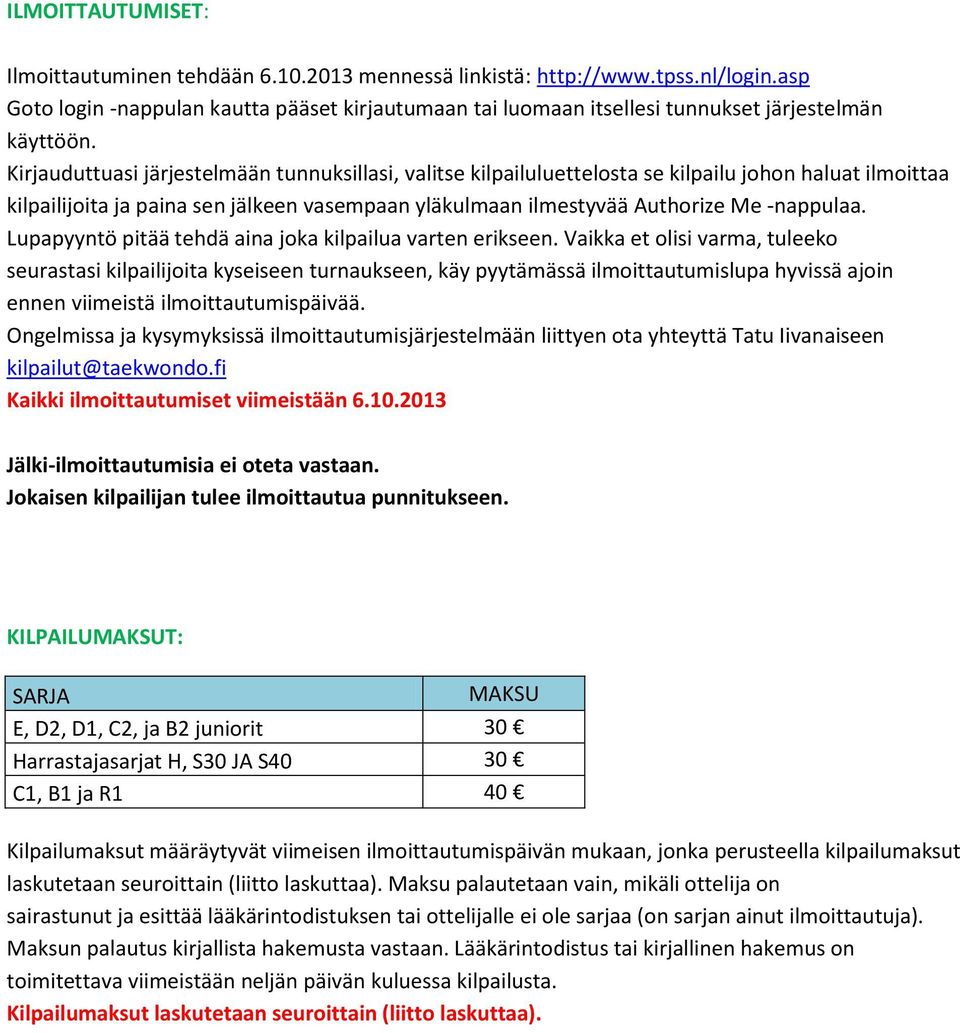 ILMOITTAUTUMISET:

Ilmoittautuminen tehdään 6.10.2013 mennessä linkistä: http://www.tpss.nl/login.asp
Goto login -nappulan kautta pääset kirjautumaan tai luomaan itsellesi tunnukset järjestelmän käyttöön.
Kirjauduttuasi järjestelmään tunnuksillasi, valitse kilpailuluettelosta se kilpailu johon haluat ilmoittaa kilpailijoita ja paina sen jälkeen vasempaan yläkulmaan ilmestyvää Authorize Me -nappulaa.
Lupapyyntö pitää tehdä aina joka kilpailua varten erikseen. Vaikka et olisi varma, tuleeko seurastasi kilpailijoita kyseiseen turnaukseen, käy pyytämässä ilmoittautumislupa hyvissä ajoin ennen viimeistä ilmoittautumispäivää.
Ongelmissa ja kysymyksissä ilmoittautumisjärjestelmään liittyen ota yhteyttä Tatu Iivanaiseen kilpailut@taekwondo.fi
Kaikki ilmoittautumiset viimeistään 6.10.2013

Jälki-ilmoittautumisia ei oteta vastaan.
Jokaisen kilpailijan tulee ilmoittautua punnitukseen.

KILPAILUMAKSUT:

| SARJA | MAKSU |
|---|---|
| E, D2, D1, C2, ja B2 juniorit | 30 € |
| Harrastajasarjat H, S30 JA S40 | 30 € |
| C1, B1 ja R1 | 40 € |

Kilpailumaksut määräytyvät viimeisen ilmoittautumispäivän mukaan, jonka perusteella kilpailumaksut laskutetaan seuroittain (liitto laskuttaa). Maksu palautetaan vain, mikäli ottelija on sairastunut ja esittää lääkärintodistuksen tai ottelijalle ei ole sarjaa (on sarjan ainut ilmoittautuja). Maksun palautus kirjallista hakemusta vastaan. Lääkärintodistus tai kirjallinen hakemus on toimitettava viimeistään neljän päivän kuluessa kilpailusta.
Kilpailumaksut laskutetaan seuroittain (liitto laskuttaa).